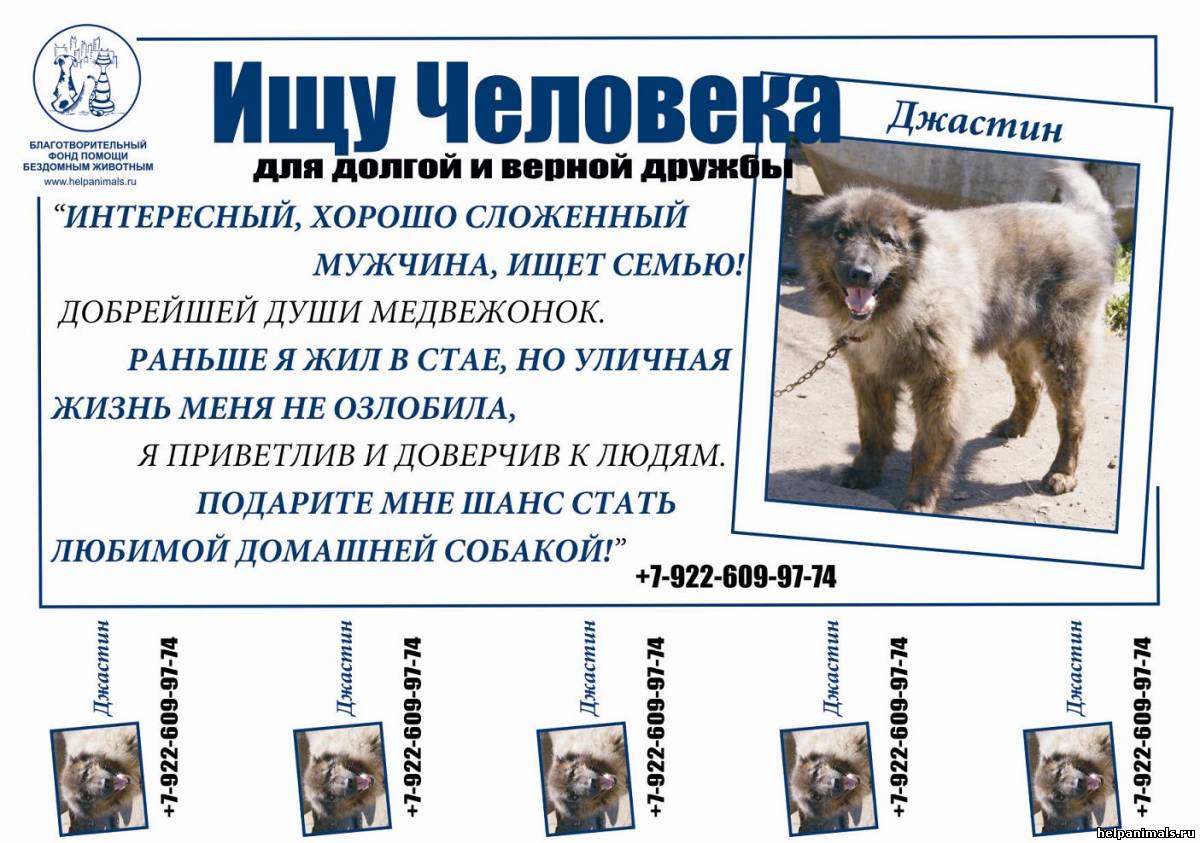 БЛАГОТВОРИТЕЛЬНЫЙ ФОНД ПОМОЩИ БЕЗДОМНЫМ ЖИВОТНЫМ
www.helpanimals.ru

Ищу Человека
для долгой и верной дружбы

Джастин

“ИНТЕРЕСНЫЙ, ХОРОШО СЛОЖЕННЫЙ МУЖЧИНА, ИЩЕТ СЕМЬЮ!
ДОБРЕЙШЕЙ ДУШИ МЕДВЕЖОНОК.
РАНЬШЕ Я ЖИЛ В СТАЕ, НО УЛИЧНАЯ ЖИЗНЬ МЕНЯ НЕ ОЗЛОБИЛА,
Я ПРИВЕТЛИВ И ДОВЕРЧИВ К ЛЮДЯМ.
ПОДАРИТЕ МНЕ ШАНС СТАТЬ ЛЮБИМОЙ ДОМАШНЕЙ СОБАКОЙ!”

+7-922-609-97-74

Джастин
+7-922-609-97-74

Джастин
+7-922-609-97-74

Джастин
+7-922-609-97-74

Джастин
+7-922-609-97-74

Джастин
+7-922-609-97-74

helpanimals.ru